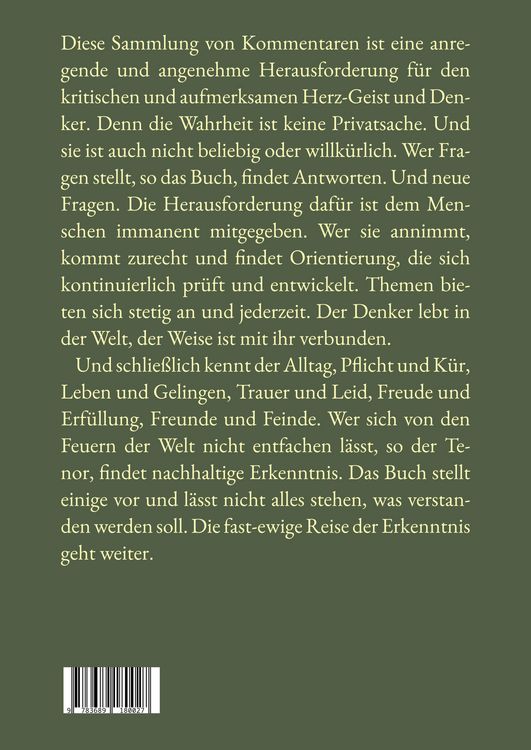 Diese Sammlung von Kommentaren ist eine anregende und angenehme Herausforderung für den kritischen und aufmerksamen Herz-Geist und Denker. Denn die Wahrheit ist keine Privatsache. Und sie ist auch nicht beliebig oder willkürlich. Wer Fragen stellt, so das Buch, findet Antworten. Und neue Fragen. Die Herausforderung dafür ist dem Menschen immanent mitgegeben. Wer sie annimmt, kommt zurecht und findet Orientierung, die sich kontinuierlich prüft und entwickelt. Themen bieten sich stetig an und jederzeit. Der Denker lebt in der Welt, der Weise ist mit ihr verbunden.

Und schließlich kennt der Alltag, Pflicht und Kür, Leben und Gelingen, Trauer und Leid, Freude und Erfüllung, Freunde und Feinde. Wer sich von den Feuern der Welt nicht entfachen lässt, so der Tenor, findet nachhaltige Erkenntnis. Das Buch stellt einige vor und lässt nicht alles stehen, was verstanden werden soll. Die fast-ewige Reise der Erkenntnis geht weiter.

9 783689 180027